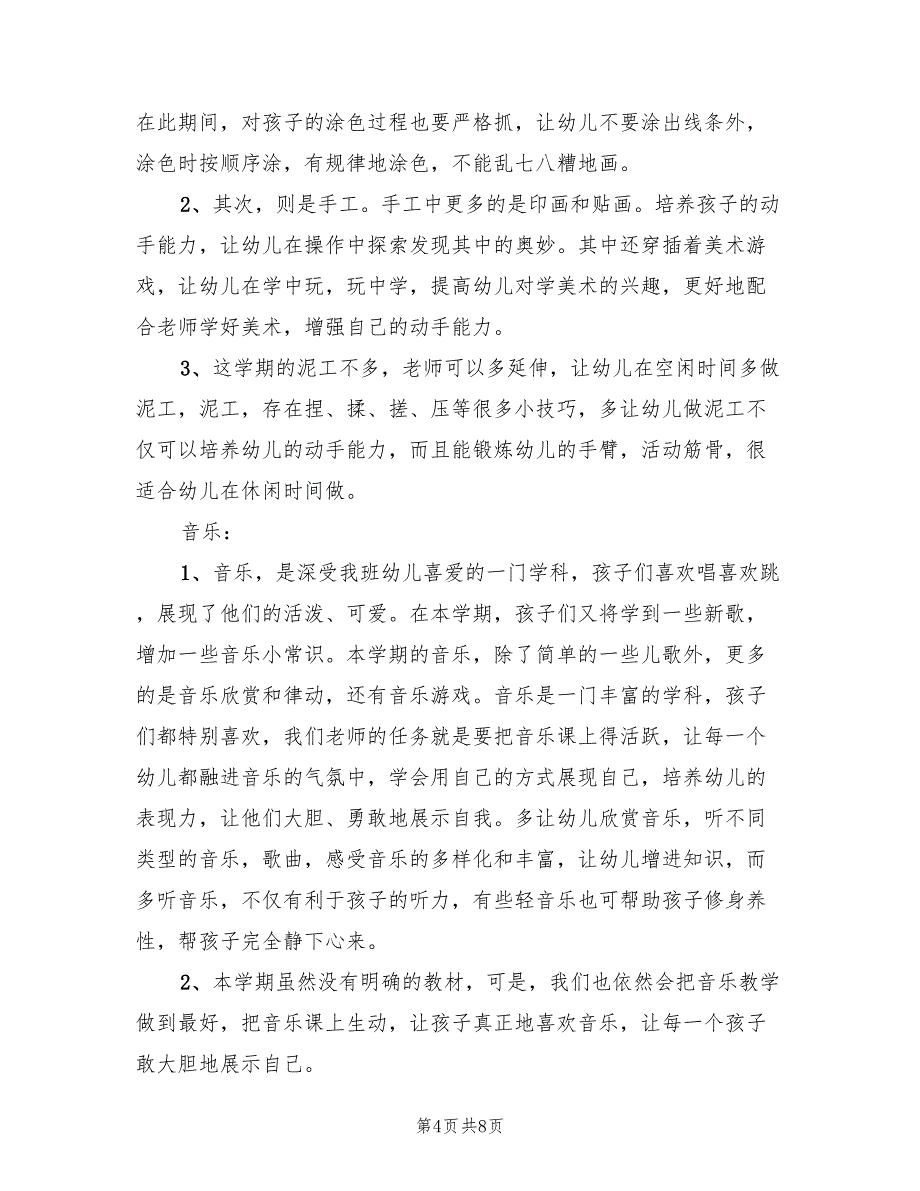 在此期间，对孩子的涂色过程也要严格抓，让幼儿不要涂出线条外，涂色时按顺序涂，有规律地涂色，不能乱七八糟地画。

2、其次，则是手工。手工中更多的是印画和贴画。培养孩子的动手能力，让幼儿在操作中探索发现其中的奥妙。其中还穿插着美术游戏，让幼儿在学中玩，玩中学，提高幼儿对学美术的兴趣，更好地配合老师学好美术，增强自己的动手能力。

3、这学期的泥工不多，老师可以多延伸，让幼儿在空闲时间多做泥工，泥工，存在捏、揉、搓、压等很多小技巧，多让幼儿做泥工不仅可以培养幼儿的动手能力，而且能锻炼幼儿的手臂，活动筋骨，很适合幼儿在休闲时间做。

音乐：

1、音乐，是深受我班幼儿喜爱的一门学科，孩子们喜欢唱喜欢跳，展现了他们的活泼、可爱。在本学期，孩子们又将学到一些新歌，增加一些音乐小常识。本学期的音乐，除了简单的一些儿歌外，更多的是音乐欣赏和律动，还有音乐游戏。音乐是一门丰富的学科，孩子们都特别喜欢，我们老师的任务就是要把音乐课上得活跃，让每一个幼儿都融进音乐的气氛中，学会用自己的方式展现自己，培养幼儿的表现力，让他们大胆、勇敢地展示自我。多让幼儿欣赏音乐，听不同类型的音乐，歌曲，感受音乐的多样化和丰富，让幼儿增进知识，而多听音乐，不仅有利于孩子的听力，有些轻音乐也可帮助孩子修身养性，帮孩子完全静下心来。

2、本学期虽然没有明确的教材，可是，我们也依然会把音乐教学做到最好，把音乐课上生动，让孩子真正地喜欢音乐，让每一个孩子敢大胆地展示自己。

第4页 共8页